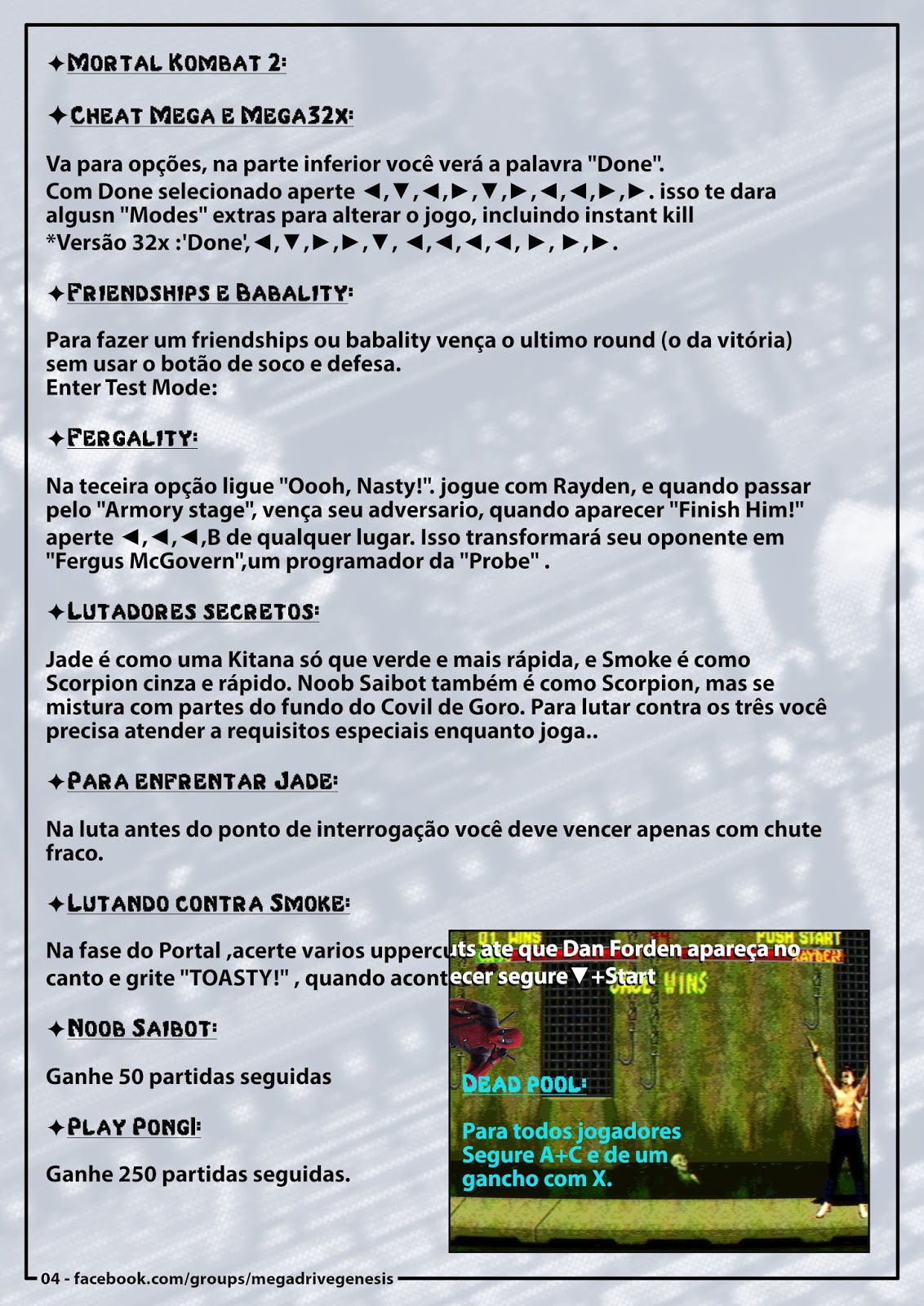 ✦Mortal Kombat 2:

✦Cheat Mega e Mega32x:

Va para opções, na parte inferior você verá a palavra "Done". Com Done selecionado aperte ◄,▼,◄,►,▼,►,◄,◄,►,►. isso te dara algusn "Modes" extras para alterar o jogo, incluindo instant kill *Versão 32x :'Done',◄,▼,►,►,▼, ◄,◄,◄,◄, ►, ►,►.

✦Friendships e Babality:

Para fazer um friendships ou babality vença o ultimo round (o da vitória) sem usar o botão de soco e defesa.
Enter Test Mode:

✦Fergality:

Na teceira opção ligue "Oooh, Nasty!". jogue com Rayden, e quando passar pelo "Armory stage", vença seu adversario, quando aparecer "Finish Him!" aperte ◄,◄,◄,B de qualquer lugar. Isso transformará seu oponente em "Fergus McGovern",um programador da "Probe" .

✦Lutadores secretos:

Jade é como uma Kitana só que verde e mais rápida, e Smoke é como Scorpion cinza e rápido. Noob Saibot também é como Scorpion, mas se mistura com partes do fundo do Covil de Goro. Para lutar contra os três você precisa atender a requisitos especiais enquanto joga..

✦Para enfrentar Jade:

Na luta antes do ponto de interrogação você deve vencer apenas com chute fraco.

✦Lutando contra Smoke:

Na fase do Portal ,acerte varios uppercuts ate que Dan Forden apareça no canto e grite "TOASTY!" , quando acontecer segure▼+Start

✦Noob Saibot:

Ganhe 50 partidas seguidas

✦Play Pong!:

Ganhe 250 partidas seguidas.

Dead pool:

Para todos jogadores Segure A+C e de um gancho com X.

04 - facebook.com/groups/megadrivegenesis